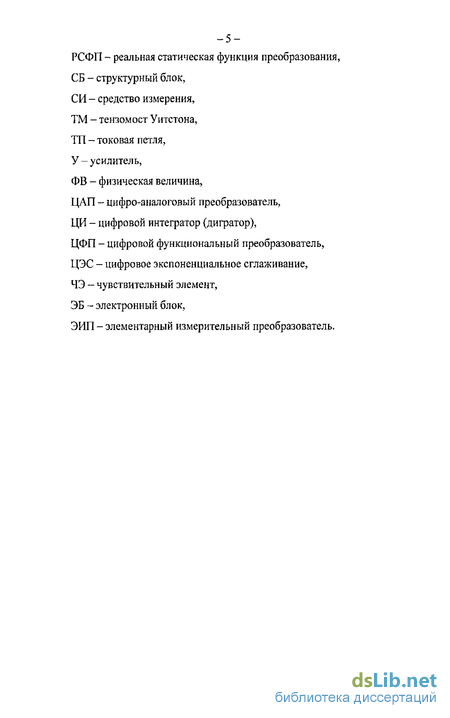 – 5 –

РСФП – реальная статическая функция преобразования,

СБ – структурный блок,

СИ – средство измерения,

ТМ – тензомост Уитстона,

ТП – токовая петля,

У – усилитель,

ФВ – физическая величина,

ЦАП – цифро-аналоговый преобразователь,

ЦИ – цифровой интегратор (дигратор),

ЦФП – цифровой функциональный преобразователь,

ЦЭС – цифровое экспоненциальное сглаживание,

ЧЭ – чувствительный элемент,

ЭБ – электронный блок,

ЭИП – элементарный измерительный преобразователь.

dsLib.net
библиотека диссертаций